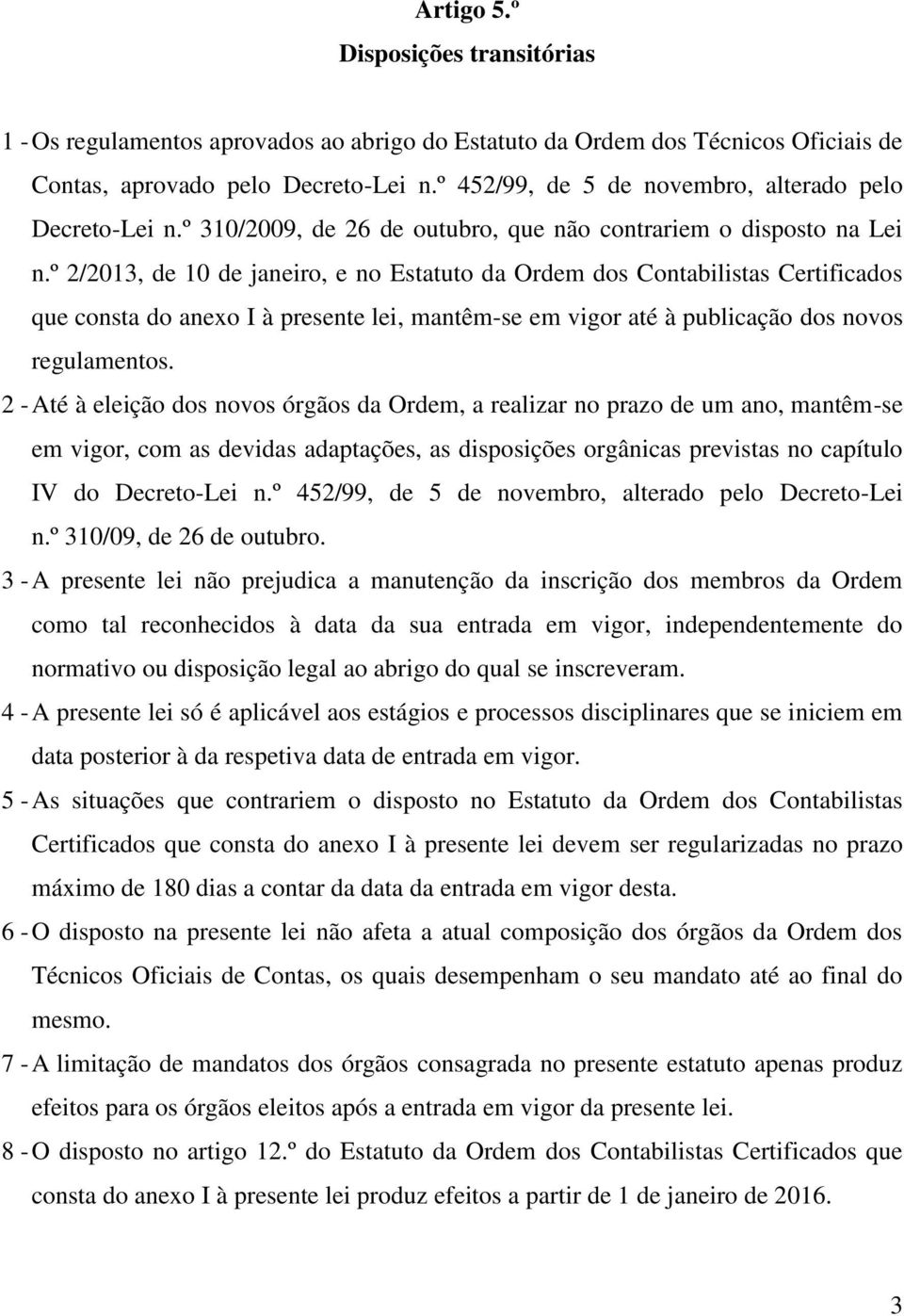 Artigo 5.º
Disposições transitórias

1 - Os regulamentos aprovados ao abrigo do Estatuto da Ordem dos Técnicos Oficiais de Contas, aprovado pelo Decreto-Lei n.º 452/99, de 5 de novembro, alterado pelo Decreto-Lei n.º 310/2009, de 26 de outubro, que não contrariem o disposto na Lei n.º 2/2013, de 10 de janeiro, e no Estatuto da Ordem dos Contabilistas Certificados que consta do anexo I à presente lei, mantêm-se em vigor até à publicação dos novos regulamentos.

2 - Até à eleição dos novos órgãos da Ordem, a realizar no prazo de um ano, mantêm-se em vigor, com as devidas adaptações, as disposições orgânicas previstas no capítulo IV do Decreto-Lei n.º 452/99, de 5 de novembro, alterado pelo Decreto-Lei n.º 310/09, de 26 de outubro.

3 - A presente lei não prejudica a manutenção da inscrição dos membros da Ordem como tal reconhecidos à data da sua entrada em vigor, independentemente do normativo ou disposição legal ao abrigo do qual se inscreveram.

4 - A presente lei só é aplicável aos estágios e processos disciplinares que se iniciem em data posterior à da respetiva data de entrada em vigor.

5 - As situações que contrariem o disposto no Estatuto da Ordem dos Contabilistas Certificados que consta do anexo I à presente lei devem ser regularizadas no prazo máximo de 180 dias a contar da data da entrada em vigor desta.

6 - O disposto na presente lei não afeta a atual composição dos órgãos da Ordem dos Técnicos Oficiais de Contas, os quais desempenham o seu mandato até ao final do mesmo.

7 - A limitação de mandatos dos órgãos consagrada no presente estatuto apenas produz efeitos para os órgãos eleitos após a entrada em vigor da presente lei.

8 - O disposto no artigo 12.º do Estatuto da Ordem dos Contabilistas Certificados que consta do anexo I à presente lei produz efeitos a partir de 1 de janeiro de 2016.

3